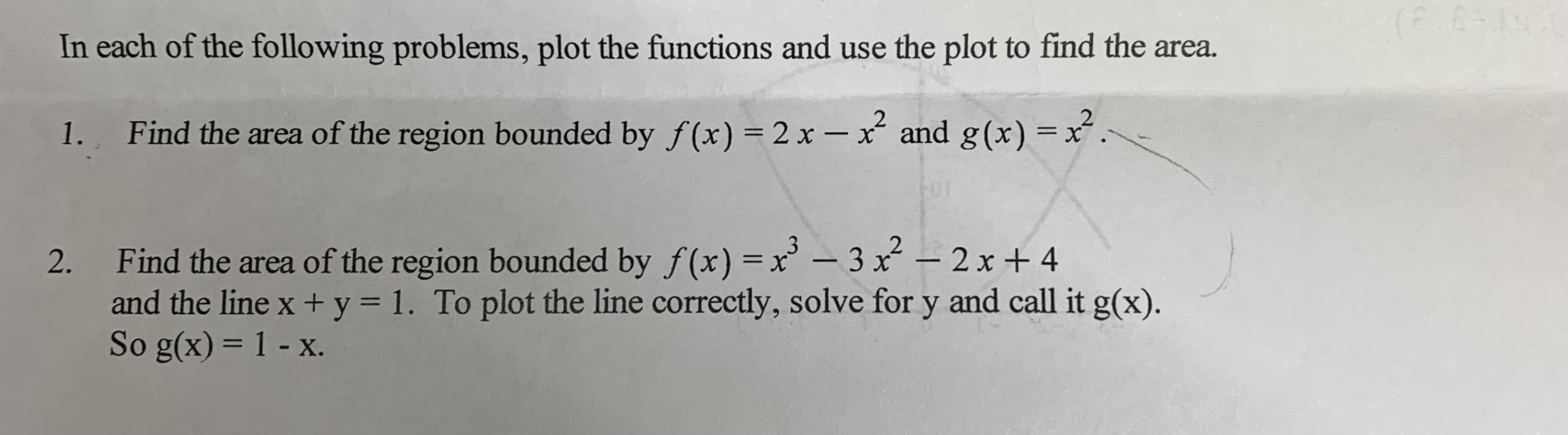 In each of the following problems, plot the functions and use the plot to find the area.

1. Find the area of the region bounded by $f(x) = 2x - x^2$ and $g(x) = x^2$.

2. Find the area of the region bounded by $f(x) = x^3 - 3x^2 - 2x + 4$ and the line x + y = 1. To plot the line correctly, solve for y and call it g(x). So g(x) = 1 - x.